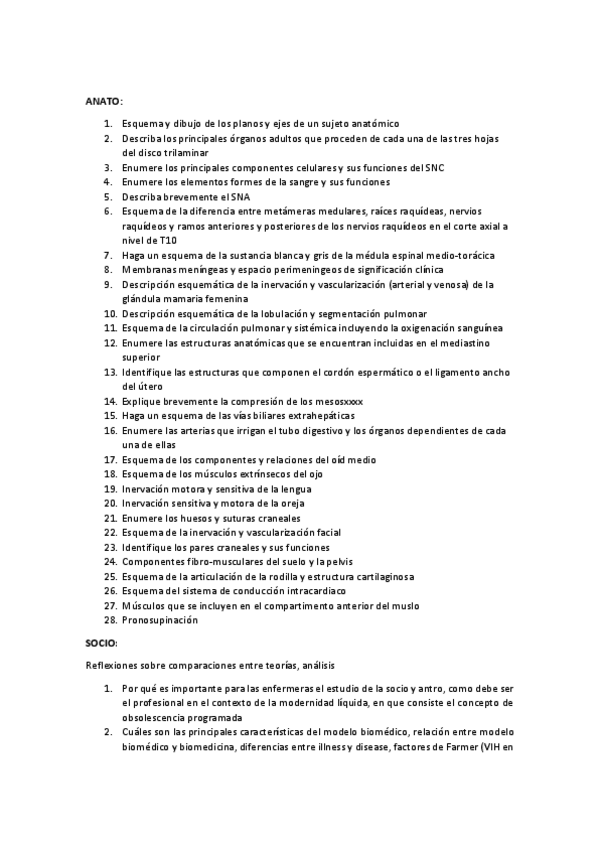 ANATO:

1. Esquema y dibujo de los planos y ejes de un sujeto anatómico
2. Describa los principales órganos adultos que proceden de cada una de las tres hojas del disco trilaminar
3. Enumere los principales componentes celulares y sus funciones del SNC
4. Enumere los elementos formes de la sangre y sus funciones
5. Describa brevemente el SNA
6. Esquema de la diferencia entre metámeras medulares, raíces raquídeas, nervios raquídeos y ramos anteriores y posteriores de los nervios raquídeos en el corte axial a nivel de T10
7. Haga un esquema de la sustancia blanca y gris de la médula espinal medio-torácica
8. Membranas meníngeas y espacio perimeningeos de significación clínica
9. Descripción esquemática de la inervación y vascularización (arterial y venosa) de la glándula mamaria femenina
10. Descripción esquemática de la lobulación y segmentación pulmonar
11. Esquema de la circulación pulmonar y sistémica incluyendo la oxigenación sanguínea
12. Enumere las estructuras anatómicas que se encuentran incluidas en el mediastino superior
13. Identifique las estructuras que componen el cordón espermático o el ligamento ancho del útero
14. Explique brevemente la compresión de los mesosxxxx
15. Haga un esquema de las vías biliares extrahepáticas
16. Enumere las arterias que irrigan el tubo digestivo y los órganos dependientes de cada una de ellas
17. Esquema de los componentes y relaciones del oíd medio
18. Esquema de los músculos extrínsecos del ojo
19. Inervación motora y sensitiva de la lengua
20. Inervación sensitiva y motora de la oreja
21. Enumere los huesos y suturas craneales
22. Esquema de la inervación y vascularización facial
23. Identifique los pares craneales y sus funciones
24. Componentes fibro-musculares del suelo y la pelvis
25. Esquema de la articulación de la rodilla y estructura cartilaginosa
26. Esquema del sistema de conducción intracardiaco
27. Músculos que se incluyen en el compartimento anterior del muslo
28. Pronosupinación

SOCIO:

Reflexiones sobre comparaciones entre teorías, análisis

1. Por qué es importante para las enfermeras el estudio de la socio y antro, como debe ser el profesional en el contexto de la modernidad líquida, en que consiste el concepto de obsolescencia programada
2. Cuáles son las principales características del modelo biomédico, relación entre modelo biomédico y biomedicina, diferencias entre illness y disease, factores de Farmer (VIH en